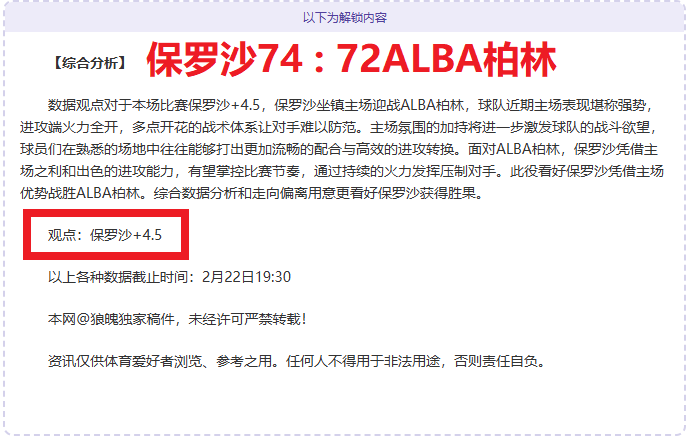 以下为解锁内容

【综合分析】 保罗沙74：72ALBA柏林

数据观点对于本场比赛保罗沙+4.5，保罗沙坐镇主场迎战ALBA柏林，球队近期主场表现堪称强势，进攻端火力全开，多点开花的战术体系让对手难以防范。主场氛围的加持将进一步激发球队的战斗欲望，球员们在熟悉的场地中往往能够打出更加流畅的配合与高效的进攻转换。面对ALBA柏林，保罗沙凭借主场之利和出色的进攻能力，有望掌控比赛节奏，通过持续的火力发挥压制对手。此役看好保罗沙凭借主场优势战胜ALBA柏林。综合数据分析和走向偏离用意更看好保罗沙获得胜果。

观点：保罗沙+4.5

以上各种数据截止时间：2月22日19:30

本网@狼魄独家稿件，未经许可严禁转载！

资讯仅供体育爱好者浏览、参考之用。任何人不得用于非法用途，否则责任自负。